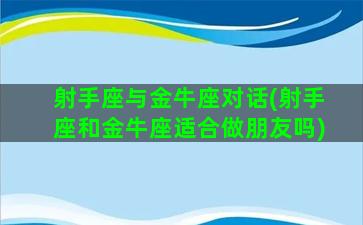 射手座与金牛座对话(射手座和金牛座适合做朋友吗)